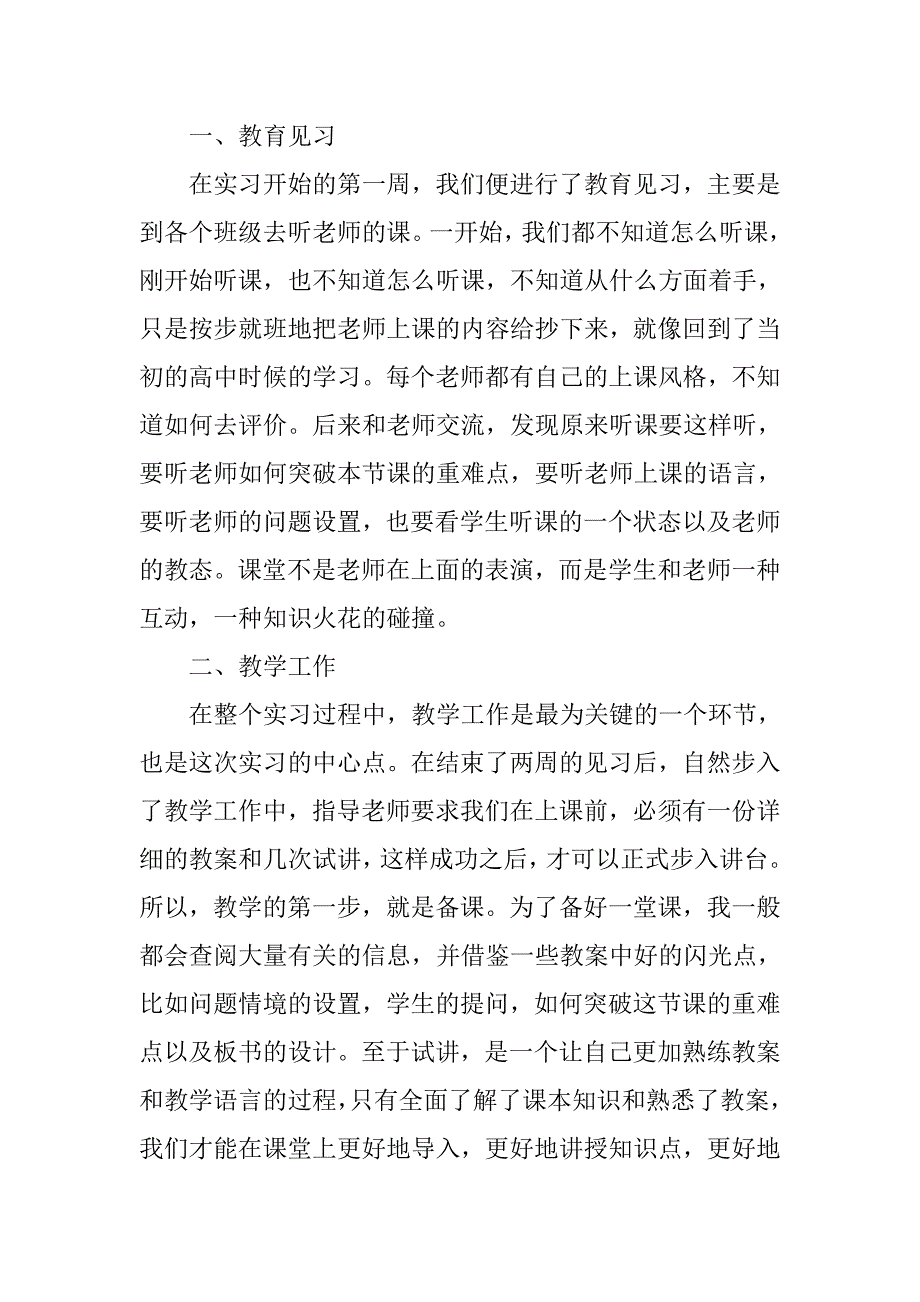 一、教育见习

在实习开始的第一周，我们便进行了教育见习，主要是到各个班级去听老师的课。一开始，我们都不知道怎么听课，刚开始听课，也不知道怎么听课，不知道从什么方面着手，只是按步就班地把老师上课的内容给抄下来，就像回到了当初的高中时候的学习。每个老师都有自己的上课风格，不知道如何去评价。后来和老师交流，发现原来听课要这样听，要听老师如何突破本节课的重难点，要听老师上课的语言，要听老师的问题设置，也要看学生听课的一个状态以及老师的教态。课堂不是老师在上面的表演，而是学生和老师一种互动，一种知识火花的碰撞。

二、教学工作

在整个实习过程中，教学工作是最为关键的一个环节，也是这次实习的中心点。在结束了两周的见习后，自然步入了教学工作中，指导老师要求我们在上课前，必须有一份详细的教案和几次试讲，这样成功之后，才可以正式步入讲台。所以，教学的第一步，就是备课。为了备好一堂课，我一般都会查阅大量有关的信息，并借鉴一些教案中好的闪光点，比如问题情境的设置，学生的提问，如何突破这节课的重难点以及板书的设计。至于试讲，是一个让自己更加熟练教案和教学语言的过程，只有全面了解了课本知识和熟悉了教案，我们才能在课堂上更好地导入，更好地讲授知识点，更好地